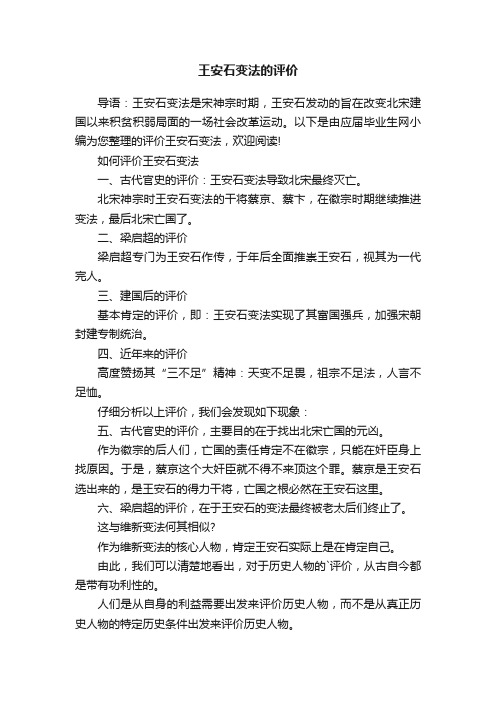 王安石变法的评价

导语：王安石变法是宋神宗时期，王安石发动的旨在改变北宋建国以来积贫积弱局面的一场社会改革运动。以下是由应届毕业生网小编为您整理的评价王安石变法，欢迎阅读!

如何评价王安石变法

一、古代官史的评价：王安石变法导致北宋最终灭亡。

北宋神宗时王安石变法的干将蔡京、蔡卞，在徽宗时期继续推进变法，最后北宋亡国了。

二、梁启超的评价

梁启超专门为王安石作传，于年后全面推崇王安石，视其为一代完人。

三、建国后的评价

基本肯定的评价，即：王安石变法实现了其富国强兵，加强宋朝封建专制统治。

四、近年来的评价

高度赞扬其“三不足”精神：天变不足畏，祖宗不足法，人言不足恤。

仔细分析以上评价，我们会发现如下现象：

五、古代官史的评价，主要目的在于找出北宋亡国的元凶。

作为徽宗的后人们，亡国的责任肯定不在徽宗，只能在奸臣身上找原因。于是，蔡京这个大奸臣就不得不来顶这个罪。蔡京是王安石选出来的，是王安石的得力干将，亡国之根必然在王安石这里。

六、梁启超的评价，在于王安石的变法最终被老太后们终止了。

这与维新变法何其相似?

作为维新变法的核心人物，肯定王安石实际上是在肯定自己。

由此，我们可以清楚地看出，对于历史人物的`评价，从古自今都是带有功利性的。

人们是从自身的利益需要出发来评价历史人物，而不是从真正历史人物的特定历史条件出发来评价历史人物。